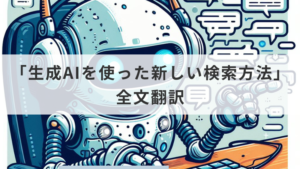 「生成AIを使った新しい検索方法」
全文翻訳